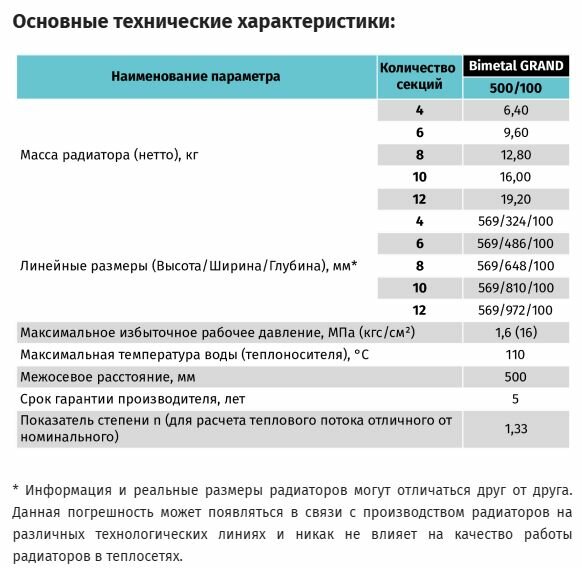 Основные технические характеристики:

| Наименование параметра | Количество секций | Bimetal GRAND 500/100 |
|---|---|---|
| Масса радиатора (нетто), кг | 4 | 6,40 |
| | 6 | 9,60 |
| | 8 | 12,80 |
| | 10 | 16,00 |
| | 12 | 19,20 |
| Линейные размеры (Высота/Ширина/Глубина), мм* | 4 | 569/324/100 |
| | 6 | 569/486/100 |
| | 8 | 569/648/100 |
| | 10 | 569/810/100 |
| | 12 | 569/972/100 |
| Максимальное избыточное рабочее давление, МПа (кгс/см$^2$) | | 1,6 (16) |
| Максимальная температура воды (теплоносителя), °С | | 110 |
| Межосевое расстояние, мм | | 500 |
| Срок гарантии производителя, лет | | 5 |
| Показатель степени n (для расчета теплового потока отличного от номинального) | | 1,33 |

* Информация и реальные размеры радиаторов могут отличаться друг от друга. Данная погрешность может появляться в связи с производством радиаторов на различных технологических линиях и никак не влияет на качество работы радиаторов в теплосетях.